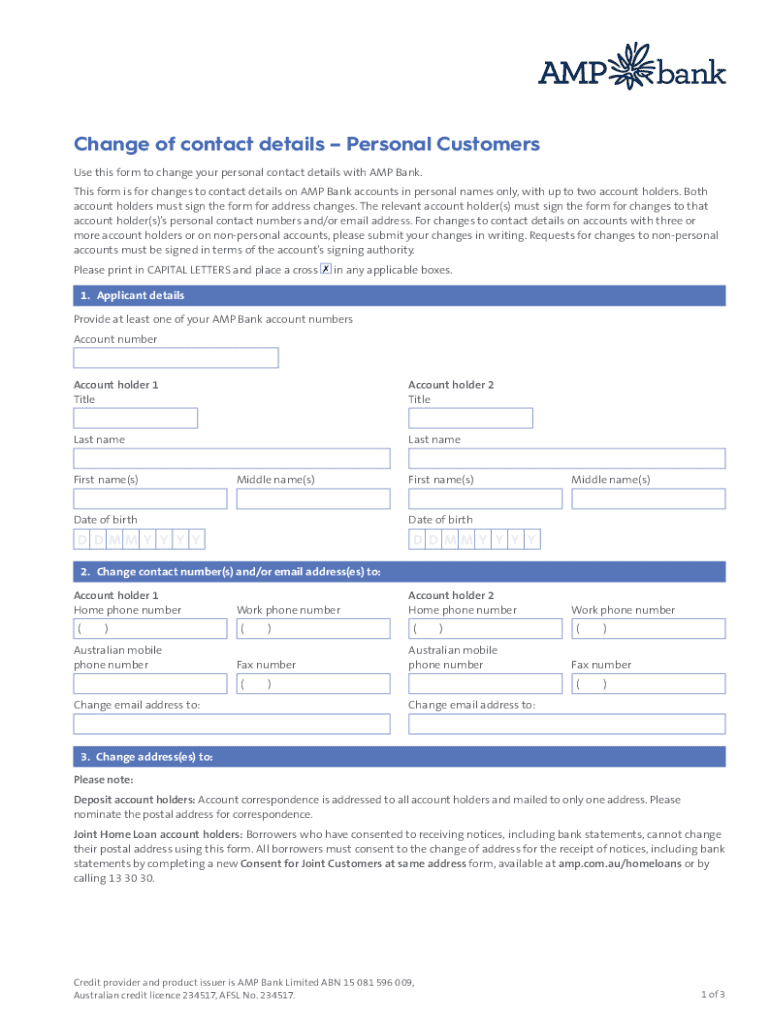 AMP bank

Change of contact details – Personal Customers

Use this form to change your personal contact details with AMP Bank.

This form is for changes to contact details on AMP Bank accounts in personal names only, with up to two account holders. Both account holders must sign the form for address changes. The relevant account holder(s) must sign the form for changes to that account holder(s)'s personal contact numbers and/or email address. For changes to contact details on accounts with three or more account holders or on non-personal accounts, please submit your changes in writing. Requests for changes to non-personal accounts must be signed in terms of the account's signing authority.

Please print in CAPITAL LETTERS and place a cross ✗ in any applicable boxes.

1. Applicant details

Provide at least one of your AMP Bank account numbers

Account number

Account holder 1
Title

Last name

First name(s)

Middle name(s)

Date of birth
D D M M Y Y Y Y

Account holder 2
Title

Last name

First name(s)

Middle name(s)

Date of birth
D D M M Y Y Y Y

2. Change contact number(s) and/or email address(es) to:

Account holder 1
Home phone number
( )

Work phone number
( )

Australian mobile phone number

Fax number
( )

Change email address to:

Account holder 2
Home phone number
( )

Work phone number
( )

Australian mobile phone number

Fax number
( )

Change email address to:

3. Change address(es) to:

Please note:

Deposit account holders: Account correspondence is addressed to all account holders and mailed to only one address. Please nominate the postal address for correspondence.

Joint Home Loan account holders: Borrowers who have consented to receiving notices, including bank statements, cannot change their postal address using this form. All borrowers must consent to the change of address for the receipt of notices, including bank statements by completing a new Consent for Joint Customers at same address form, available at amp.com.au/homeloans or by calling 13 30 30.

Credit provider and product issuer is AMP Bank Limited ABN 15 081 596 009, Australian credit licence 234517, AFSL No. 234517.

1 of 3